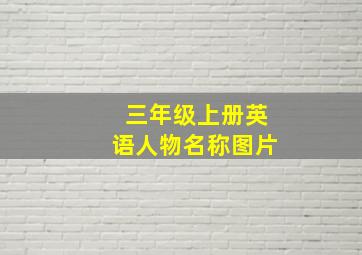 三年级上册英语人物名称图片